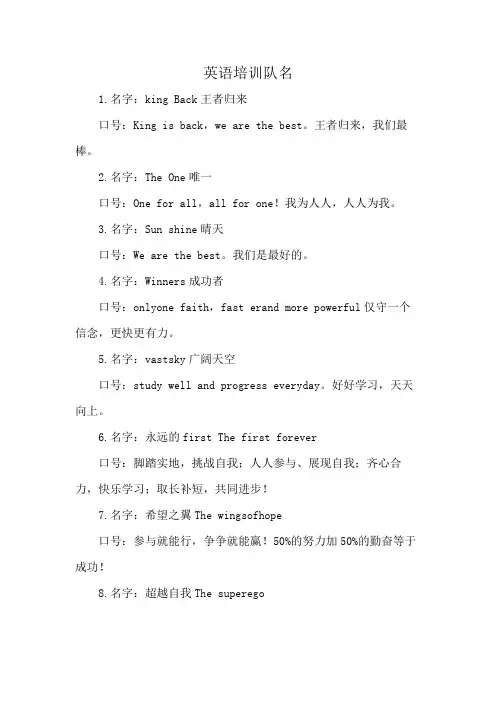 英语培训队名

1.名字：king Back 王者归来

口号：King is back，we are the best。王者归来，我们最棒。

2.名字：The One 唯一

口号：One for all，all for one！我为人人，人人为我。

3.名字：Sun shine 晴天

口号：We are the best。我们是最好的。

4.名字：Winners 成功者

口号：onlyone faith，fast erand more powerful 仅守一个信念，更快更有力。

5.名字：vastsky 广阔天空

口号：study well and progress everyday。好好学习，天天向上。

6.名字：永远的 first The first forever

口号：脚踏实地，挑战自我；人人参与、展现自我；齐心合力，快乐学习；取长补短，共同进步！

7.名字：希望之翼 The wingsofhope

口号：参与就能行，争争就能赢！50%的努力加 50%的勤奋等于成功！

8.名字：超越自我 The superego